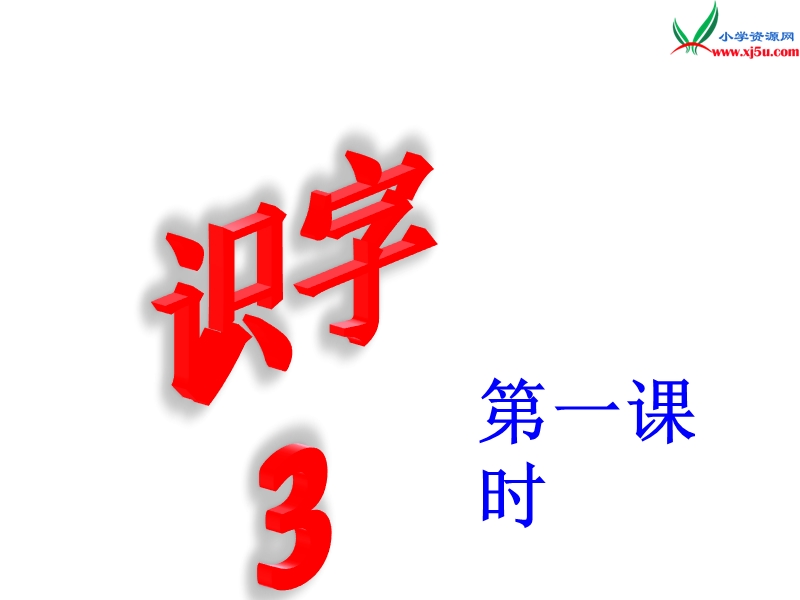 小学资源网
www.xj5u.com

识字
3

第一课时